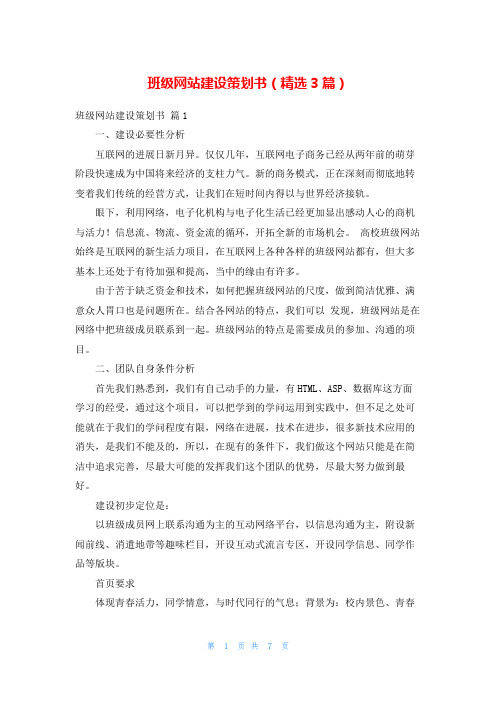 班级网站建设策划书（精选3篇）

班级网站建设策划书 篇1

一、建设必要性分析

互联网的进展日新月异。仅仅几年，互联网电子商务已经从两年前的萌芽阶段快速成为中国将来经济的支柱力气。新的商务模式，正在深刻而彻底地转变着我们传统的经营方式，让我们在短时间内得以与世界经济接轨。

眼下，利用网络，电子化机构与电子化生活已经更加显出感动人心的商机与活力！信息流、物流、资金流的循环，开拓全新的市场机会。 高校班级网站始终是互联网的新生活力项目，在互联网上各种各样的班级网站都有，但大多基本上还处于有待加强和提高，当中的缘由有许多。

由于苦于缺乏资金和技术，如何把握班级网站的尺度，做到简洁优雅、满意众人胃口也是问题所在。结合各网站的特点，我们可以 发现，班级网站是在网络中把班级成员联系到一起。班级网站的特点是需要成员的参加、沟通的项目。

二、团队自身条件分析

首先我们熟悉到，我们有自己动手的力量，有HTML、ASP、数据库这方面学习的经受，通过这个项目，可以把学到的学问运用到实践中，但不足之处可能就在于我们的学问程度有限，网络在进展，技术在进步，很多新技术应用的消失，是我们不能及的，所以，在现有的条件下，我们做这个网站只能是在简洁中追求完善，尽最大可能的发挥我们这个团队的优势，尽最大努力做到最好。

建设初步定位是：

以班级成员网上联系沟通为主的互动网络平台，以信息沟通为主，附设新闻前线、消遣地带等趣味栏目，开设互动式流言专区，开设同学信息、同学作品等版块。

首页要求

体现青春活力，同学情意，与时代同行的气息；背景为：校内景色、青春

第 1 页 共 7 页